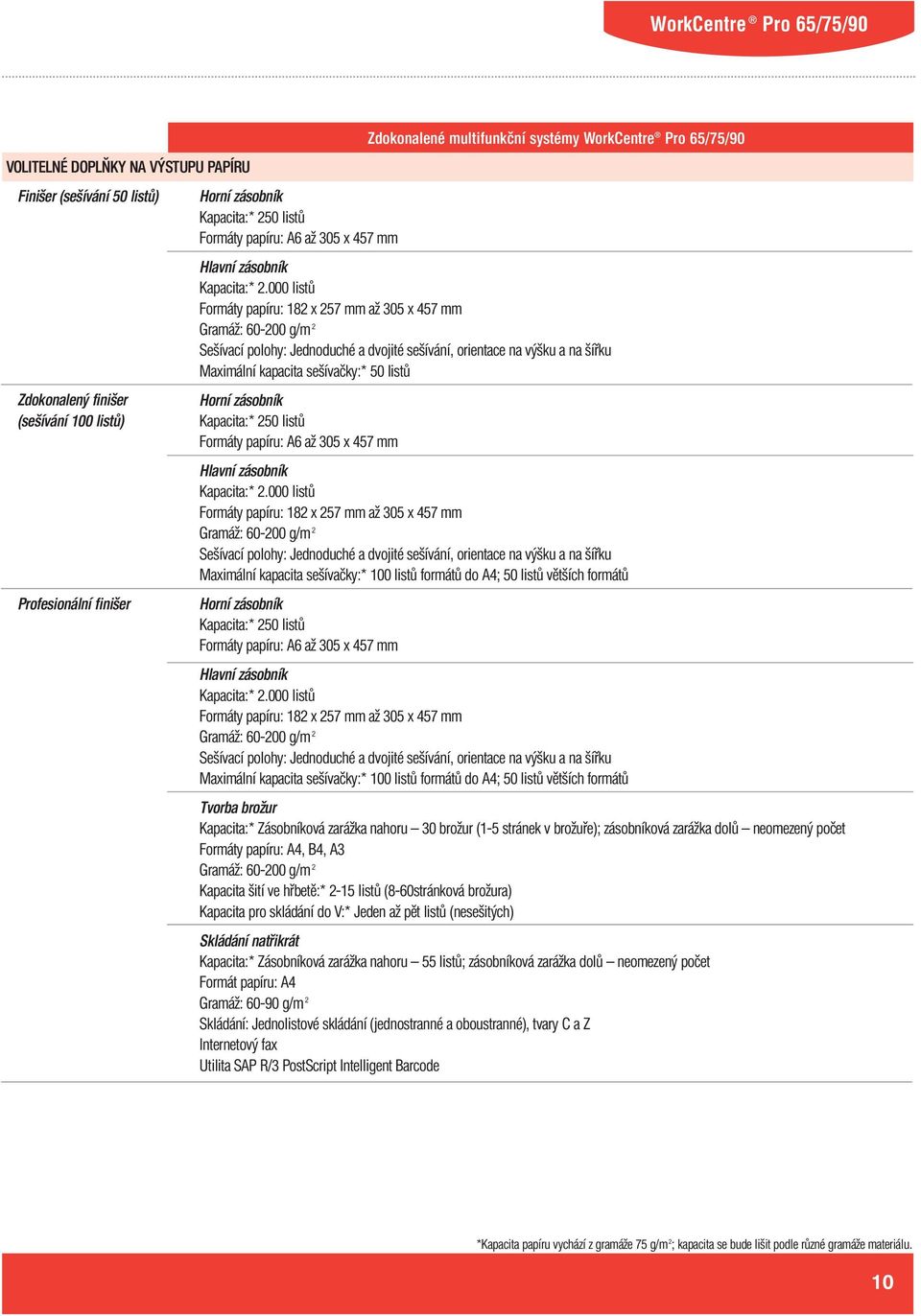 WorkCentre® Pro 65/75/90

Zdokonalené multifunkční systémy WorkCentre® Pro 65/75/90

VOLITELNÉ DOPLŇKY NA VÝSTUPU PAPÍRU

Finišer (sešívání 50 listů)

Horní zásobník
Kapacita:* 250 listů
Formáty papíru: A6 až 305 x 457 mm

Hlavní zásobník
Kapacita:* 2.000 listů
Formáty papíru: 182 x 257 mm až 305 x 457 mm
Gramáž: 60-200 g/m$^2$
Sešívací polohy: Jednoduché a dvojité sešívání, orientace na výšku a na šířku
Maximální kapacita sešívačky:* 50 listů

Zdokonalený finišer (sešívání 100 listů)

Horní zásobník
Kapacita:* 250 listů
Formáty papíru: A6 až 305 x 457 mm

Hlavní zásobník
Kapacita:* 2.000 listů
Formáty papíru: 182 x 257 mm až 305 x 457 mm
Gramáž: 60-200 g/m$^2$
Sešívací polohy: Jednoduché a dvojité sešívání, orientace na výšku a na šířku
Maximální kapacita sešívačky:* 100 listů formátů do A4; 50 listů větších formátů

Profesionální finišer

Horní zásobník
Kapacita:* 250 listů
Formáty papíru: A6 až 305 x 457 mm

Hlavní zásobník
Kapacita:* 2.000 listů
Formáty papíru: 182 x 257 mm až 305 x 457 mm
Gramáž: 60-200 g/m$^2$
Sešívací polohy: Jednoduché a dvojité sešívání, orientace na výšku a na šířku
Maximální kapacita sešívačky:* 100 listů formátů do A4; 50 listů větších formátů

Tvorba brožur
Kapacita:* Zásobníková zarážka nahoru – 30 brožur (1-5 stránek v brožuře); zásobníková zarážka dolů – neomezený počet
Formáty papíru: A4, B4, A3
Gramáž: 60-200 g/m$^2$
Kapacita šití ve hřbetě:* 2-15 listů (8-60stránková brožura)
Kapacita pro skládání do V:* Jeden až pět listů (nesešitých)

Skládání natřikrát
Kapacita:* Zásobníková zarážka nahoru – 55 listů; zásobníková zarážka dolů – neomezený počet
Formát papíru: A4
Gramáž: 60-90 g/m$^2$
Skládání: Jednolistové skládání (jednostranné a oboustranné), tvary C a Z
Internetový fax
Utilita SAP R/3 PostScript Intelligent Barcode

*Kapacita papíru vychází z gramáže 75 g/m$^2$; kapacita se bude lišit podle různé gramáže materiálu.

10